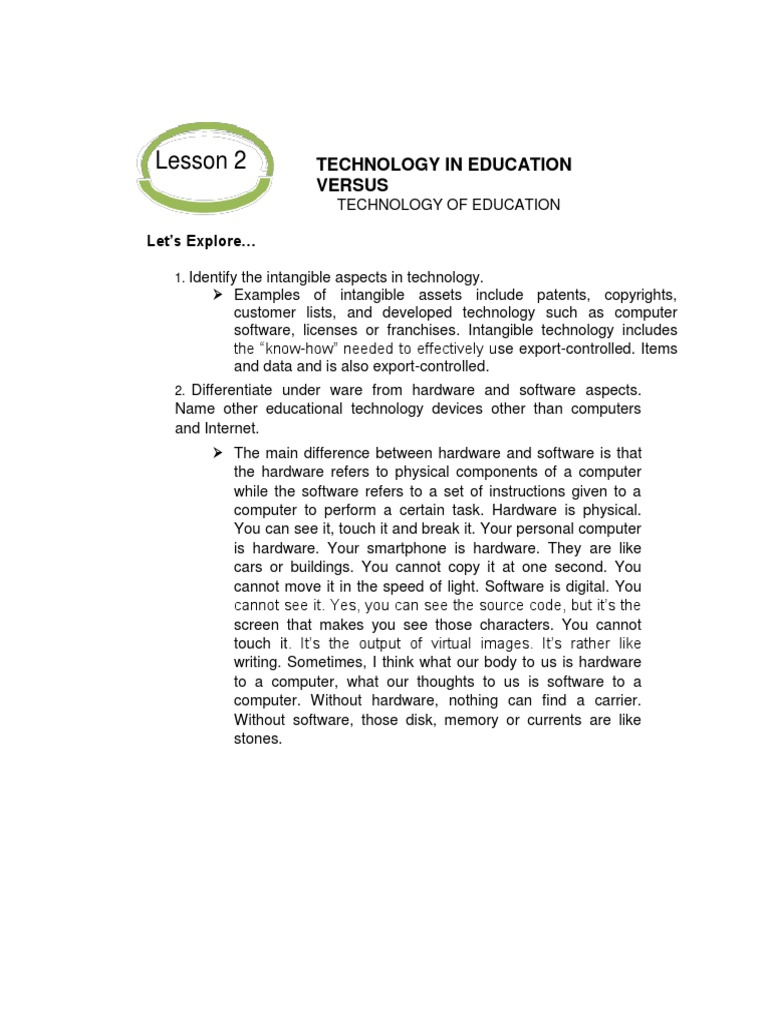 Lesson 2

TECHNOLOGY IN EDUCATION VERSUS
TECHNOLOGY OF EDUCATION

Let's Explore…

1. Identify the intangible aspects in technology.

➢ Examples of intangible assets include patents, copyrights, customer lists, and developed technology such as computer software, licenses or franchises. Intangible technology includes the "know-how" needed to effectively use export-controlled. Items and data and is also export-controlled.

2. Differentiate under ware from hardware and software aspects. Name other educational technology devices other than computers and Internet.

➢ The main difference between hardware and software is that the hardware refers to physical components of a computer while the software refers to a set of instructions given to a computer to perform a certain task. Hardware is physical. You can see it, touch it and break it. Your personal computer is hardware. Your smartphone is hardware. They are like cars or buildings. You cannot copy it at one second. You cannot move it in the speed of light. Software is digital. You cannot see it. Yes, you can see the source code, but it's the screen that makes you see those characters. You cannot touch it. It's the output of virtual images. It's rather like writing. Sometimes, I think what our body to us is hardware to a computer, what our thoughts to us is software to a computer. Without hardware, nothing can find a carrier. Without software, those disk, memory or currents are like stones.